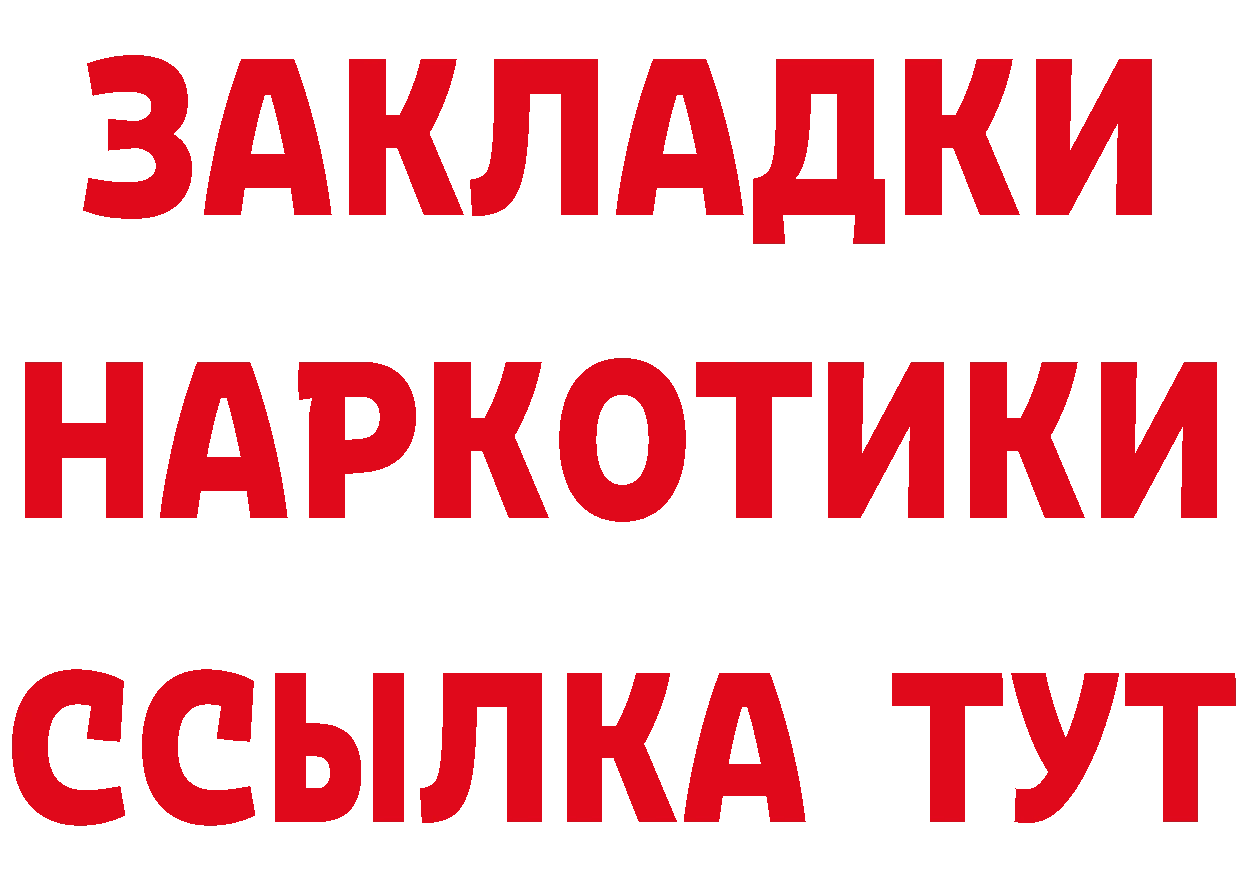 ЗАКЛАДКИ НАРКОТИКИ ССЫЛКА ТУТ